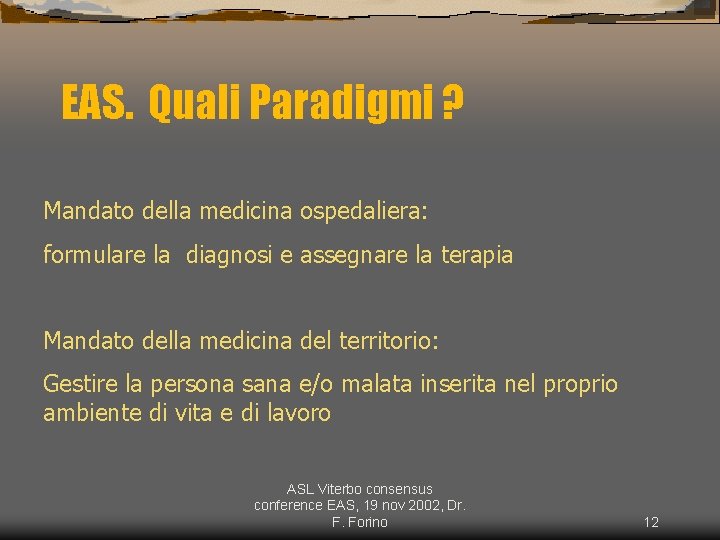 EAS. Quali Paradigmi ?

Mandato della medicina ospedaliera:

formulare la diagnosi e assegnare la terapia

Mandato della medicina del territorio:

Gestire la persona sana e/o malata inserita nel proprio ambiente di vita e di lavoro

ASL Viterbo consensus conference EAS, 19 nov 2002, Dr. F. Forino

12